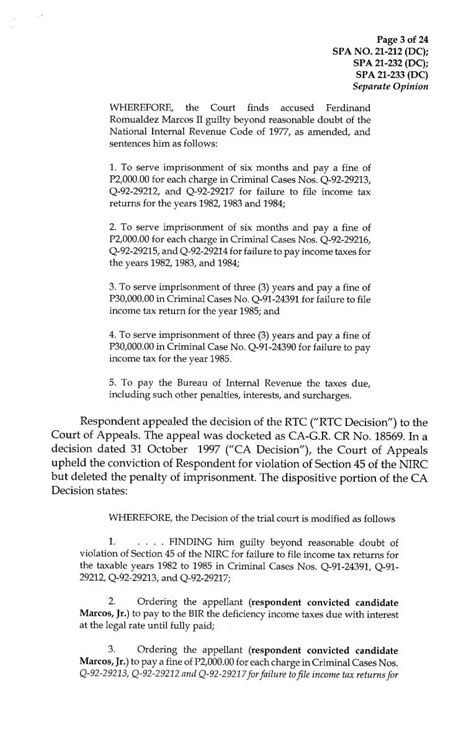 Page 3 of 24
SPA NO. 21-212 (DC);
SPA 21-232 (DC);
SPA 21-233 (DC)
Separate Opinion

WHEREFORE, the Court finds accused Ferdinand Romualdez Marcos II guilty beyond reasonable doubt of the National Internal Revenue Code of 1977, as amended, and sentences him as follows:

1. To serve imprisonment of six months and pay a fine of P2,000.00 for each charge in Criminal Cases Nos. Q-92-29213, Q-92-29212, and Q-92-29217 for failure to file income tax returns for the years 1982, 1983 and 1984;

2. To serve imprisonment of six months and pay a fine of P2,000.00 for each charge in Criminal Cases Nos. Q-92-29216, Q-92-29215, and Q-92-29214 for failure to pay income taxes for the years 1982, 1983, and 1984;

3. To serve imprisonment of three (3) years and pay a fine of P30,000.00 in Criminal Cases No. Q-91-24391 for failure to file income tax return for the year 1985; and

4. To serve imprisonment of three (3) years and pay a fine of P30,000.00 in Criminal Case No. Q-91-24390 for failure to pay income tax for the year 1985.

5. To pay the Bureau of Internal Revenue the taxes due, including such other penalties, interests, and surcharges.

Respondent appealed the decision of the RTC ("RTC Decision") to the Court of Appeals. The appeal was docketed as CA-G.R. CR No. 18569. In a decision dated 31 October 1997 ("CA Decision"), the Court of Appeals upheld the conviction of Respondent for violation of Section 45 of the NIRC but deleted the penalty of imprisonment. The dispositive portion of the CA Decision states:

WHEREFORE, the Decision of the trial court is modified as follows

1. . . . . FINDING him guilty beyond reasonable doubt of violation of Section 45 of the NIRC for failure to file income tax returns for the taxable years 1982 to 1985 in Criminal Cases Nos. Q-91-24391, Q-91-29212, Q-92-29213, and Q-92-29217;

2. Ordering the appellant (respondent convicted candidate Marcos, Jr.) to pay to the BIR the deficiency income taxes due with interest at the legal rate until fully paid;

3. Ordering the appellant (respondent convicted candidate Marcos, Jr.) to pay a fine of P2,000.00 for each charge in Criminal Cases Nos. Q-92-29213, Q-92-29212 and Q-92-29217 for failure to file income tax returns for